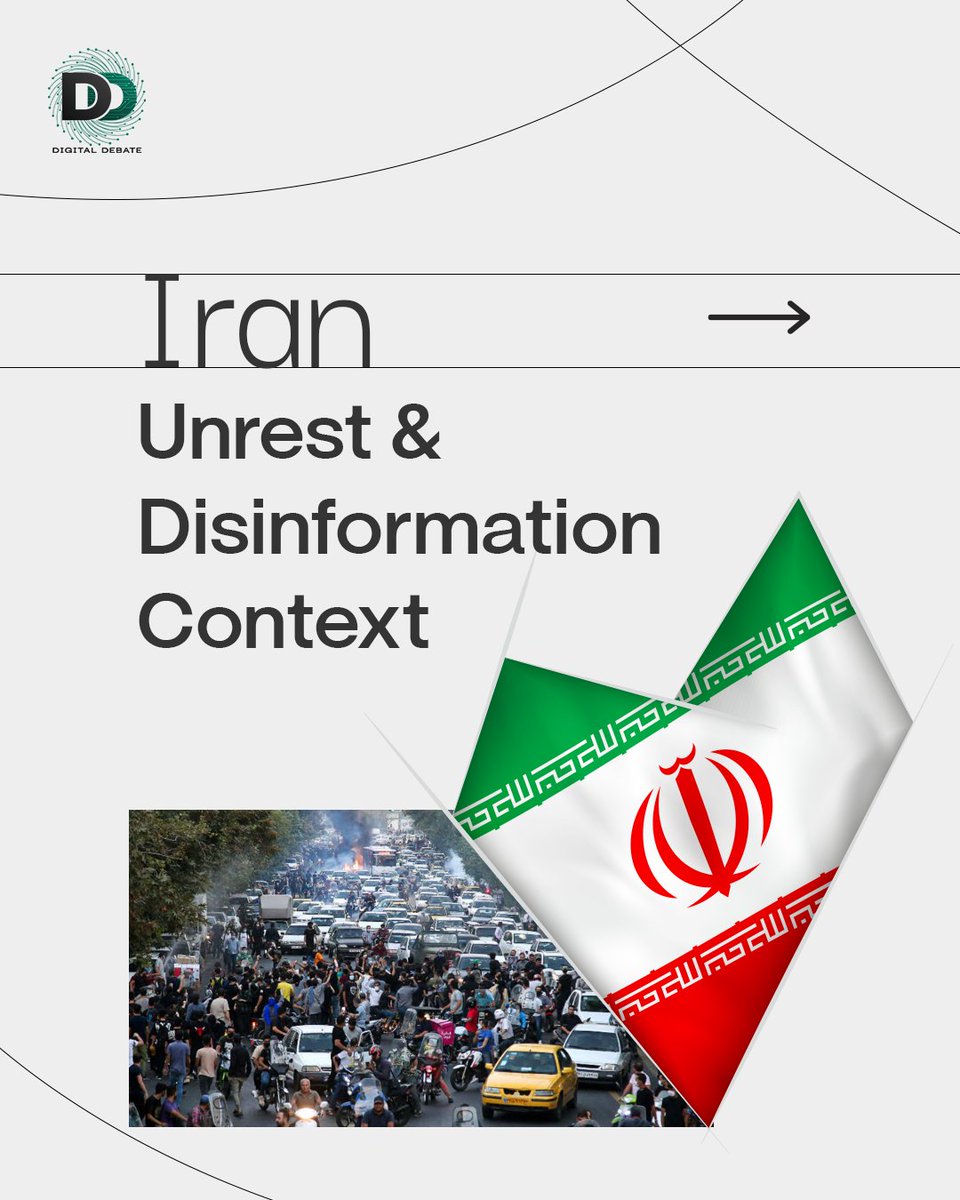 DD
DIGITAL DEBATE

Iran →

Unrest & Disinformation Context